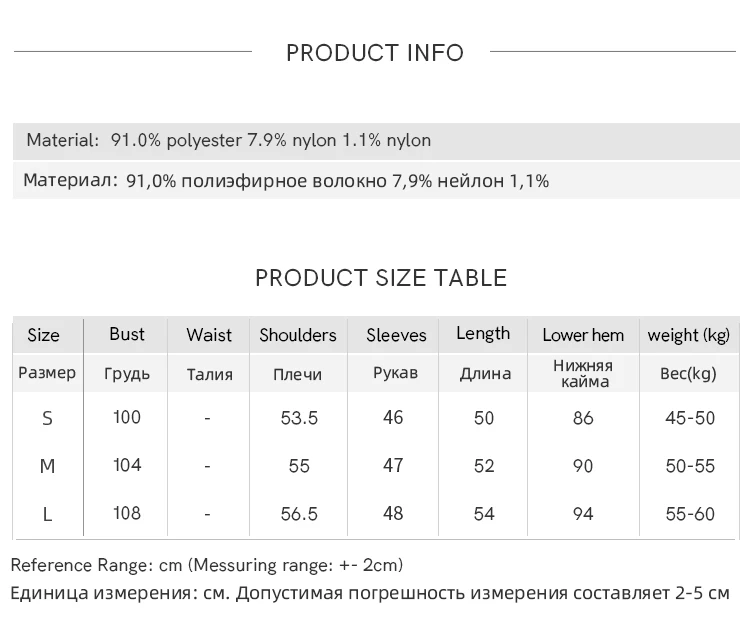 PRODUCT INFO

Material: 91.0% polyester 7.9% nylon 1.1% nylon

Материал: 91,0% полиэфирное волокно 7,9% нейлон 1,1%

PRODUCT SIZE TABLE

| Size | Bust | Waist | Shoulders | Sleeves | Length | Lower hem | weight (kg) |
|---|---|---|---|---|---|---|---|
| Размер | Грудь | Талия | Плечи | Рукав | Длина | Нижняя кайма | Вес(kg) |
| S | 100 | - | 53.5 | 46 | 50 | 86 | 45-50 |
| M | 104 | - | 55 | 47 | 52 | 90 | 50-55 |
| L | 108 | - | 56.5 | 48 | 54 | 94 | 55-60 |

Reference Range: cm (Messuring range: +- 2cm)

Единица измерения: см. Допустимая погрешность измерения составляет 2-5 см